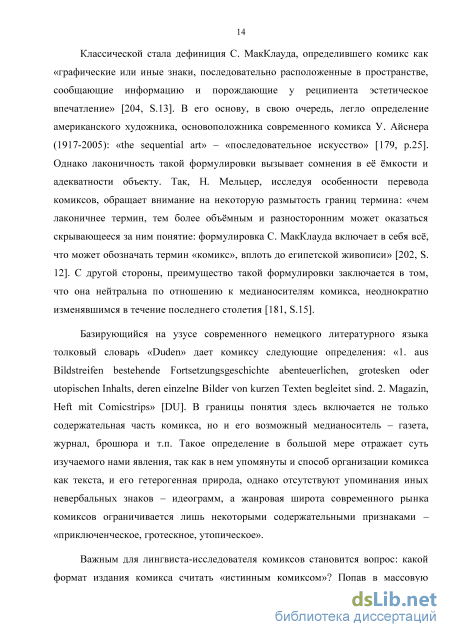 14

Классической стала дефиниция С. МакКлауда, определившего комикс как «графические или иные знаки, последовательно расположенные в пространстве, сообщающие информацию и порождающие у реципиента эстетическое впечатление» [204, S.13]. В его основу, в свою очередь, легло определение американского художника, основоположника современного комикса У. Айснера (1917-2005): «the sequential art» – «последовательное искусство» [179, p.25]. Однако лаконичность такой формулировки вызывает сомнения в её ёмкости и адекватности объекту. Так, Н. Мельцер, исследуя особенности перевода комиксов, обращает внимание на некоторую размытость границ термина: «чем лаконичнее термин, тем более объёмным и разносторонним может оказаться скрывающееся за ним понятие: формулировка С. МакКлауда включает в себя всё, что может обозначать термин «комикс», вплоть до египетской живописи» [202, S. 12]. С другой стороны, преимущество такой формулировки заключается в том, что она нейтральна по отношению к медианосителям комикса, неоднократно изменявшимся в течение последнего столетия [181, S.15].

Базирующийся на узусе современного немецкого литературного языка толковый словарь «Duden» дает комиксу следующие определения: «1. aus Bildstreifen bestehende Fortsetzungsgeschichte abenteuerlichen, grotesken oder utopischen Inhalts, deren einzelne Bilder von kurzen Texten begleitet sind. 2. Magazin, Heft mit Comicstrips» [DU]. В границы понятия здесь включается не только содержательная часть комикса, но и его возможный медианоситель – газета, журнал, брошюра и т.п. Такое определение в большой мере отражает суть изучаемого нами явления, так как в нем упомянуты и способ организации комикса как текста, и его гетерогенная природа, однако отсутствуют упоминания иных невербальных знаков – идеограмм, а жанровая широта современного рынка комиксов ограничивается лишь некоторыми содержательными признаками – «приключенческое, гротескное, утопическое».

Важным для лингвиста-исследователя комиксов становится вопрос: какой формат издания комикса считать «истинным комиксом»? Попав в массовую

dsLib.net
библиотека диссертаций